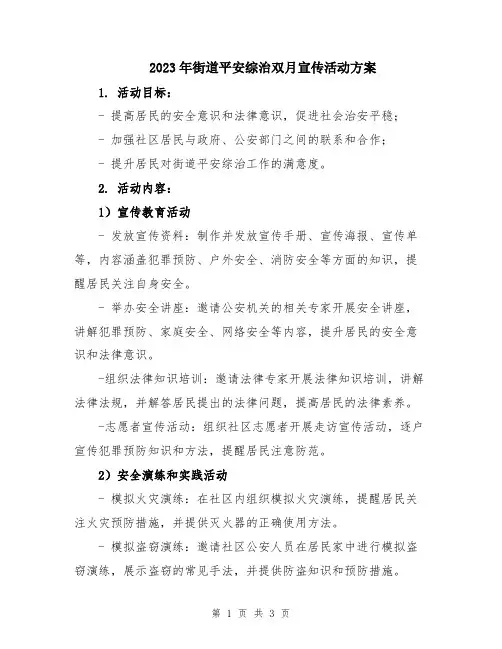 2023年街道平安综治双月宣传活动方案

1. 活动目标：

- 提高居民的安全意识和法律意识，促进社会治安平稳；

- 加强社区居民与政府、公安部门之间的联系和合作；

- 提升居民对街道平安综治工作的满意度。

2. 活动内容：

1）宣传教育活动

- 发放宣传资料：制作并发放宣传手册、宣传海报、宣传单等，内容涵盖犯罪预防、户外安全、消防安全等方面的知识，提醒居民关注自身安全。

- 举办安全讲座：邀请公安机关的相关专家开展安全讲座，讲解犯罪预防、家庭安全、网络安全等内容，提升居民的安全意识和法律意识。

-组织法律知识培训：邀请法律专家开展法律知识培训，讲解法律法规，并解答居民提出的法律问题，提高居民的法律素养。

-志愿者宣传活动：组织社区志愿者开展走访宣传活动，逐户宣传犯罪预防知识和方法，提醒居民注意防范。

2）安全演练和实践活动

- 模拟火灾演练：在社区内组织模拟火灾演练，提醒居民关注火灾预防措施，并提供灭火器的正确使用方法。

- 模拟盗窃演练：邀请社区公安人员在居民家中进行模拟盗窃演练，展示盗窃的常见手法，并提供防盗知识和预防措施。

第 1 页 共 3 页